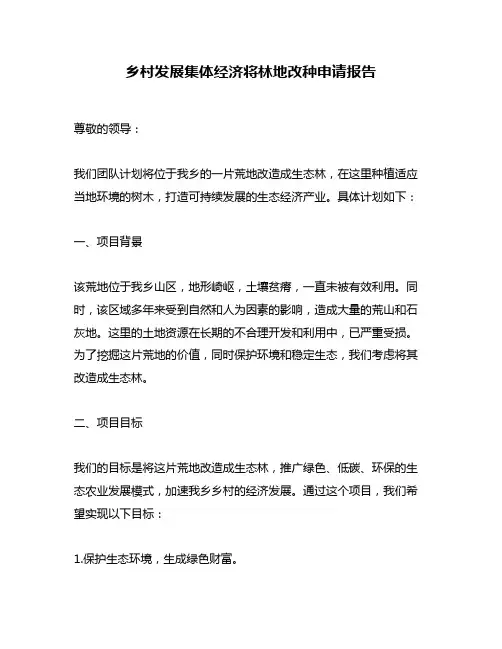 乡村发展集体经济将林地改种申请报告

尊敬的领导：

我们团队计划将位于我乡的一片荒地改造成生态林，在这里种植适应当地环境的树木，打造可持续发展的生态经济产业。具体计划如下：

一、项目背景

该荒地位于我乡山区，地形崎岖，土壤贫瘠，一直未被有效利用。同时，该区域多年来受到自然和人为因素的影响，造成大量的荒山和石灰地。这里的土地资源在长期的不合理开发和利用中，已严重受损。为了挖掘这片荒地的价值，同时保护环境和稳定生态，我们考虑将其改造成生态林。

二、项目目标

我们的目标是将这片荒地改造成生态林，推广绿色、低碳、环保的生态农业发展模式，加速我乡乡村的经济发展。通过这个项目，我们希望实现以下目标：

1.保护生态环境，生成绿色财富。